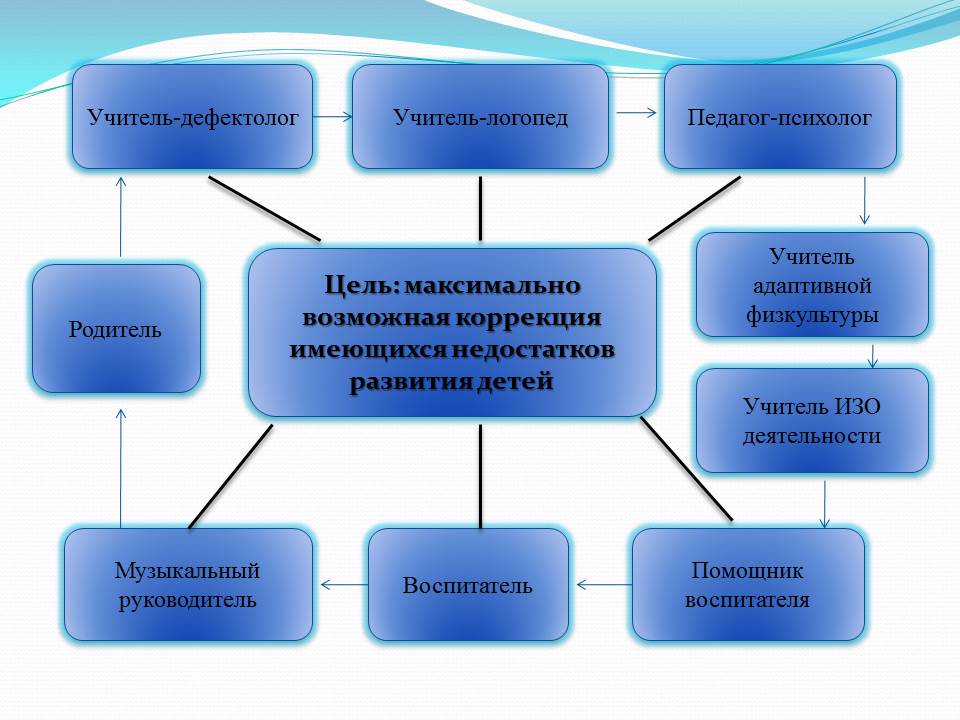 Учитель-дефектолог

Учитель-логопед

Педагог-психолог

Родитель

Цель: максимально возможная коррекция имеющихся недостатков развития детей

Учитель адаптивной физкультуры

Учитель ИЗО деятельности

Музыкальный руководитель

Воспитатель

Помощник воспитателя